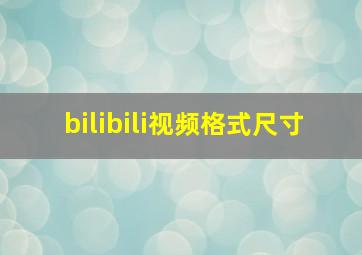 bilibili视频格式尺寸